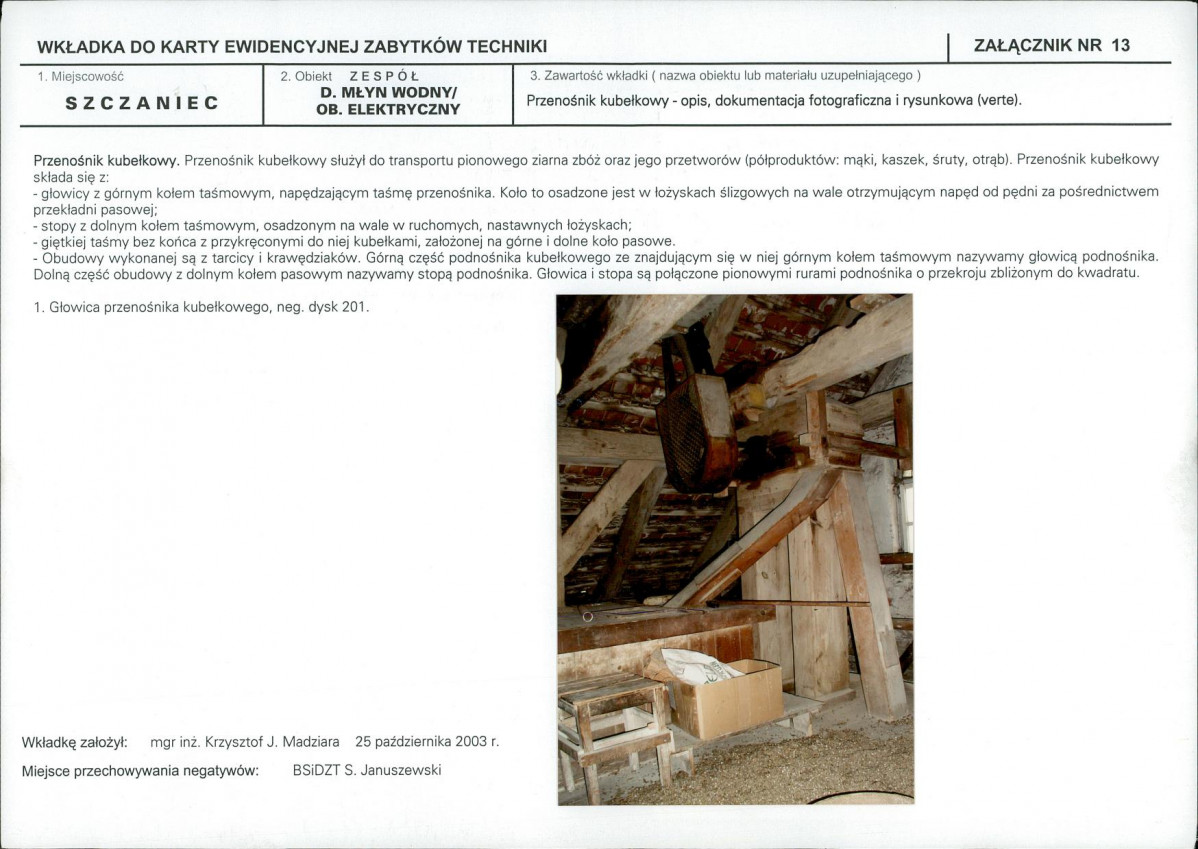 WKŁADKA DO KARTY EWIDENCYJNEJ ZABYTKÓW TECHNIKI

ZAŁĄCZNIK NR 13

1. Miejscowość

SZCZANIEC

2. Obiekt ZESPÓŁ
D. MŁYN WODNY/
OB. ELEKTRYCZNY

3. Zawartość wkładki ( nazwa obiektu lub materiału uzupełniającego )

Przenośnik kubełkowy - opis, dokumentacja fotograficzna i rysunkowa (verte).

Przenośnik kubełkowy. Przenośnik kubełkowy służył do transportu pionowego ziarna zbóż oraz jego przetworów (półproduktów: mąki, kaszek, śruty, otrąb). Przenośnik kubełkowy składa się z:
- głowicy z górnym kołem taśmowym, napędzającym taśmę przenośnika. Koło to osadzone jest w łożyskach ślizgowych na wale otrzymującym napęd od pędni za pośrednictwem przekładni pasowej;
- stopy z dolnym kołem taśmowym, osadzonym na wale w ruchomych, nastawnych łożyskach;
- giętkiej taśmy bez końca z przykręconymi do niej kubełkami, założonej na górne i dolne koło pasowe.
- Obudowy wykonanej są z tarcicy i krawędziaków. Górną część podnośnika kubełkowego ze znajdującym się w niej górnym kołem taśmowym nazywamy głowicą podnośnika. Dolną część obudowy z dolnym kołem pasowym nazywamy stopą podnośnika. Głowica i stopa są połączone pionowymi rurami podnośnika o przekroju zbliżonym do kwadratu.

1. Głowica przenośnika kubełkowego, neg. dysk 201.

Wkładkę założył: mgr inż. Krzysztof J. Madziara 25 października 2003 r.

Miejsce przechowywania negatywów: BSiDZT S. Januszewski